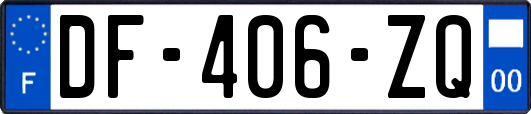 F
DF-406-ZQ
00